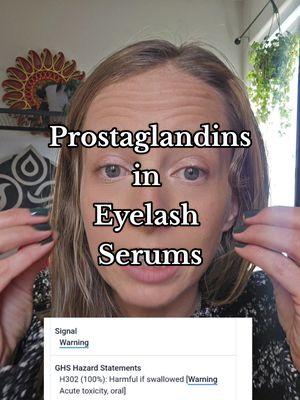 Prostaglandins in Eyelash Serums

Signal
Warning

GHS Hazard Statements
H302 (100%): Harmful if swallowed [Warning Acute toxicity, oral]